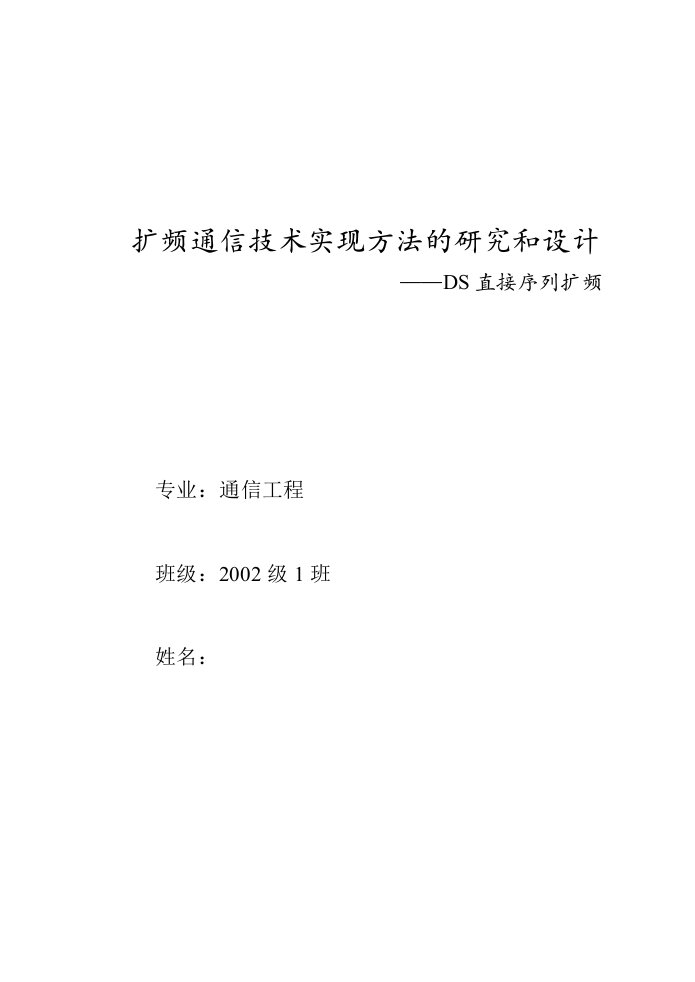 扩频通信技术实现方法的研究和设计

——DS 直接序列扩频

专业：通信工程

班级：2002 级 1 班

姓名：